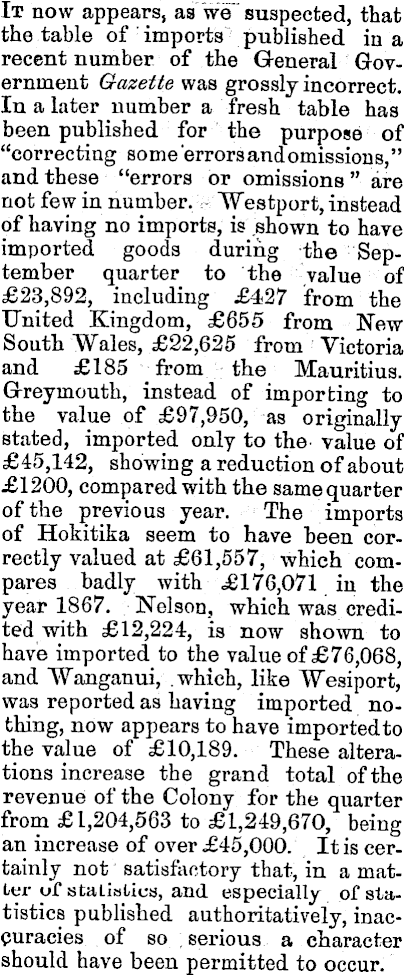 It now appears, as we suspected, that the table of imports published in a recent number of the General Government Gazette was grossly incorrect. In a later number a fresh table has been published for the purpose of "correcting some errors and omissions," and these "errors or omissions" are not few in number. Westport, instead of having no imports, is shown to have imported goods during the September quarter to the value of £23,892, including £427 from the United Kingdom, £655 from New South Wales, £22,625 from Victoria and £185 from the Mauritius. Greymouth, instead of importing to the value of £97,950, as originally stated, imported only to the value of £45,142, showing a reduction of about £1200, compared with the same quarter of the previous year. The imports of Hokitika seem to have been correctly valued at £61,557, which compares badly with £176,071 in the year 1867. Nelson, which was credited with £12,224, is now shown to have imported to the value of £76,068, and Wanganui, which, like Wesiport, was reported as having imported nothing, now appears to have imported to the value of £10,189. These alterations increase the grand total of the revenue of the Colony for the quarter from £1,204,563 to £1,249,670, being an increase of over £45,000. It is certainly not satisfactory that, in a matter of statistics, and especially of statistics published authoritatively, inaccuracies of so serious a character should have been permitted to occur.